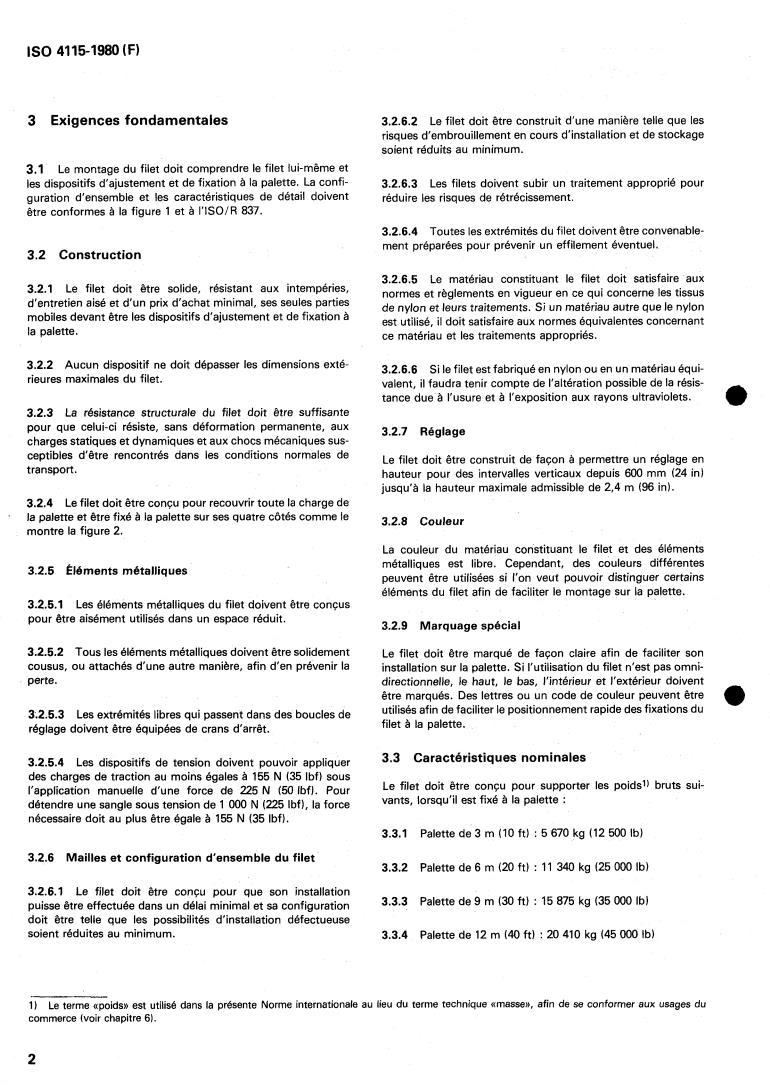 ISO 4115-1980 (F)

3 Exigences fondamentales

3.1 Le montage du filet doit comprendre le filet lui-même et les dispositifs d'ajustement et de fixation à la palette. La configuration d'ensemble et les caractéristiques de détail doivent être conformes à la figure 1 et à l'ISO/R 837.

3.2 Construction

3.2.1 Le filet doit être solide, résistant aux intempéries, d'entretien aisé et d'un prix d'achat minimal, ses seules parties mobiles devant être les dispositifs d'ajustement et de fixation à la palette.

3.2.2 Aucun dispositif ne doit dépasser les dimensions extérieures maximales du filet.

3.2.3 La résistance structurale du filet doit être suffisante pour que celui-ci résiste, sans déformation permanente, aux charges statiques et dynamiques et aux chocs mécaniques susceptibles d'être rencontrés dans les conditions normales de transport.

3.2.4 Le filet doit être conçu pour recouvrir toute la charge de la palette et être fixé à la palette sur ses quatre côtés comme le montre la figure 2.

3.2.5 Éléments métalliques

3.2.5.1 Les éléments métalliques du filet doivent être conçus pour être aisément utilisés dans un espace réduit.

3.2.5.2 Tous les éléments métalliques doivent être solidement cousus, ou attachés d'une autre manière, afin d'en prévenir la perte.

3.2.5.3 Les extrémités libres qui passent dans des boucles de réglage doivent être équipées de crans d'arrêt.

3.2.5.4 Les dispositifs de tension doivent pouvoir appliquer des charges de traction au moins égales à 155 N (35 lbf) sous l'application manuelle d'une force de 225 N (50 lbf). Pour détendre une sangle sous tension de 1 000 N (225 lbf), la force nécessaire doit au plus être égale à 155 N (35 lbf).

3.2.6 Mailles et configuration d'ensemble du filet

3.2.6.1 Le filet doit être conçu pour que son installation puisse être effectuée dans un délai minimal et sa configuration doit être telle que les possibilités d'installation défectueuse soient réduites au minimum.

3.2.6.2 Le filet doit être construit d'une manière telle que les risques d'embrouillement en cours d'installation et de stockage soient réduits au minimum.

3.2.6.3 Les filets doivent subir un traitement approprié pour réduire les risques de rétrécissement.

3.2.6.4 Toutes les extrémités du filet doivent être convenablement préparées pour prévenir un effilement éventuel.

3.2.6.5 Le matériau constituant le filet doit satisfaire aux normes et règlements en vigueur en ce qui concerne les tissus de nylon et leurs traitements. Si un matériau autre que le nylon est utilisé, il doit satisfaire aux normes équivalentes concernant ce matériau et les traitements appropriés.

3.2.6.6 Si le filet est fabriqué en nylon ou en un matériau équivalent, il faudra tenir compte de l'altération possible de la résistance due à l'usure et à l'exposition aux rayons ultraviolets.

3.2.7 Réglage

Le filet doit être construit de façon à permettre un réglage en hauteur pour des intervalles verticaux depuis 600 mm (24 in) jusqu'à la hauteur maximale admissible de 2,4 m (96 in).

3.2.8 Couleur

La couleur du matériau constituant le filet et des éléments métalliques est libre. Cependant, des couleurs différentes peuvent être utilisées si l'on veut pouvoir distinguer certains éléments du filet afin de faciliter le montage sur la palette.

3.2.9 Marquage spécial

Le filet doit être marqué de façon claire afin de faciliter son installation sur la palette. Si l'utilisation du filet n'est pas omnidirectionnelle, le haut, le bas, l'intérieur et l'extérieur doivent être marqués. Des lettres ou un code de couleur peuvent être utilisés afin de faciliter le positionnement rapide des fixations du filet à la palette.

3.3 Caractéristiques nominales

Le filet doit être conçu pour supporter les poids$^{1)}$ bruts suivants, lorsqu'il est fixé à la palette :

3.3.1 Palette de 3 m (10 ft) : 5 670 kg (12 500 lb)

3.3.2 Palette de 6 m (20 ft) : 11 340 kg (25 000 lb)

3.3.3 Palette de 9 m (30 ft) : 15 875 kg (35 000 lb)

3.3.4 Palette de 12 m (40 ft) : 20 410 kg (45 000 lb)

1) Le terme «poids» est utilisé dans la présente Norme internationale au lieu du terme technique «masse», afin de se conformer aux usages du commerce (voir chapitre 6).

2